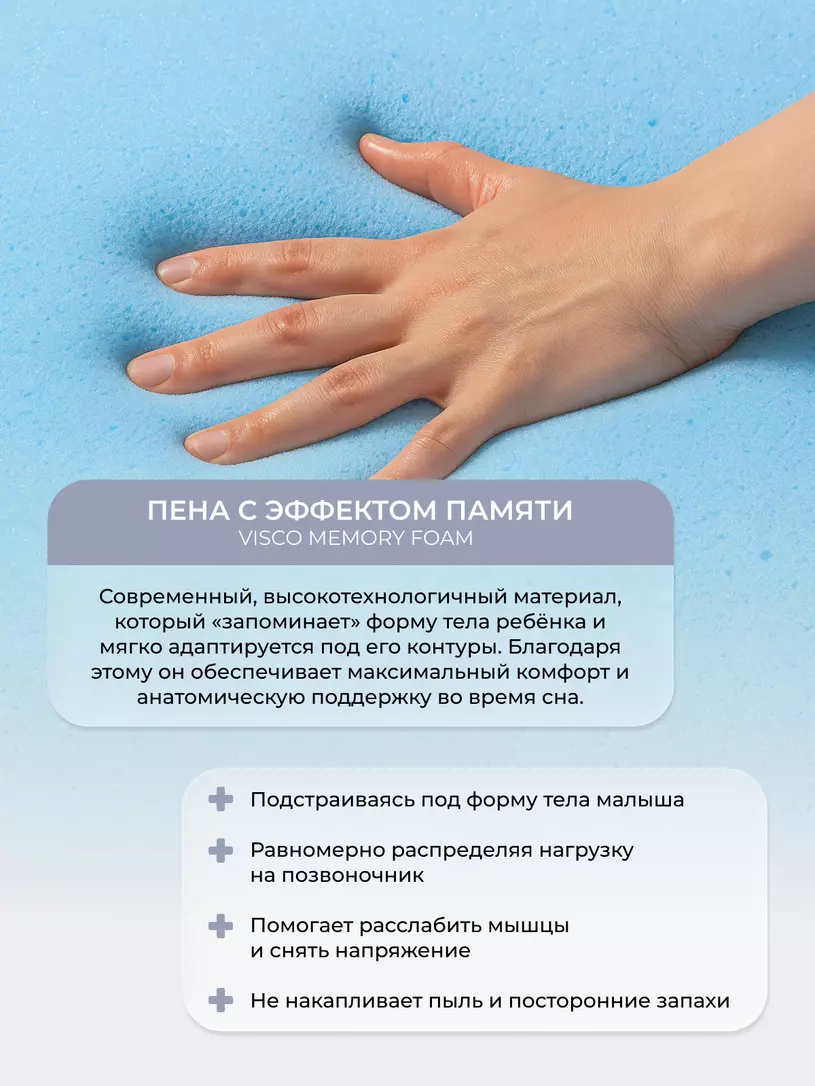 ПЕНА С ЭФФЕКТОМ ПАМЯТИ
VISCO MEMORY FOAM

Современный, высокотехнологичный материал, который «запоминает» форму тела ребёнка и мягко адаптируется под его контуры. Благодаря этому он обеспечивает максимальный комфорт и анатомическую поддержку во время сна.

+ Подстраиваясь под форму тела малыша

+ Равномерно распределяя нагрузку на позвоночник

+ Помогает расслабить мышцы и снять напряжение

+ Не накапливает пыль и посторонние запахи